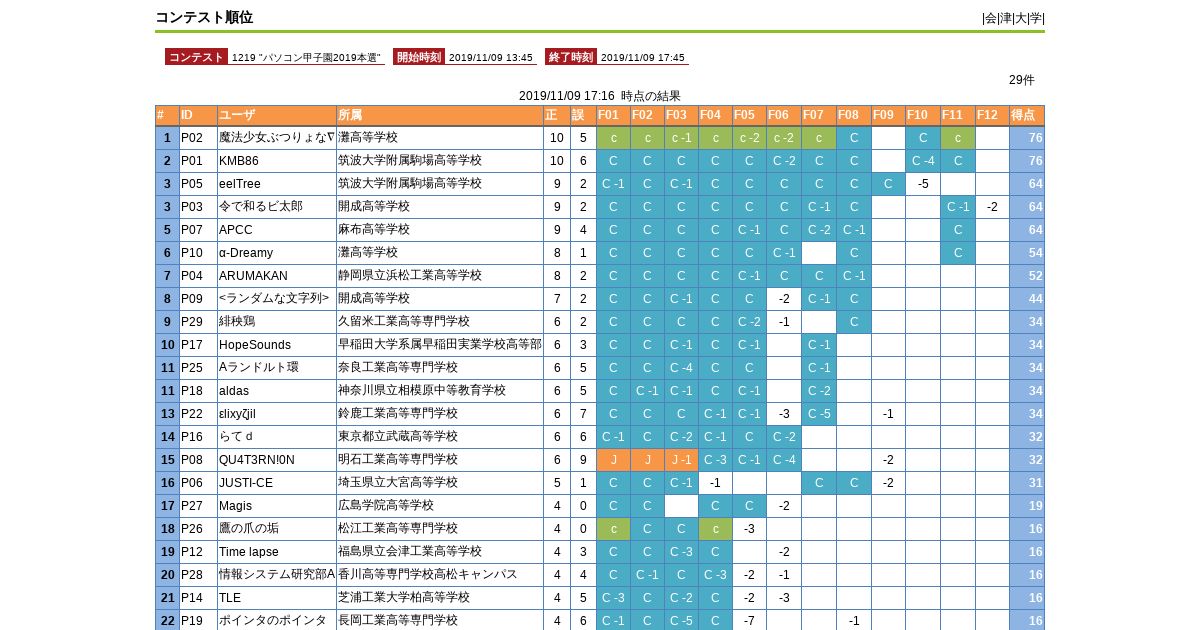 コンテスト順位

|会|津|大|学|

コンテスト 1219 "パソコン甲子園2019本選" 開始時刻 2019/11/09 13:45 終了時刻 2019/11/09 17:45

29件

2019/11/09 17:16 時点の結果

| # | ID | ユーザ | 所属 | 正 | 誤 | F01 | F02 | F03 | F04 | F05 | F06 | F07 | F08 | F09 | F10 | F11 | F12 | 得点 |
|---|---|---|---|---|---|---|---|---|---|---|---|---|---|---|---|---|---|---|
| 1 | P02 | 魔法少女ぶつりょな∇ | 灘高等学校 | 10 | 5 | c | c | c -1 | c | c -2 | c -2 | c | C |  | C | c |  | 76 |
| 2 | P01 | KMB86 | 筑波大学附属駒場高等学校 | 10 | 6 | C | C | C | C | C | C -2 | C | C |  | C -4 | C |  | 76 |
| 3 | P05 | eelTree | 筑波大学附属駒場高等学校 | 9 | 2 | C -1 | C | C -1 | C | C | C | C | C | C | -5 |  |  | 64 |
| 3 | P03 | 令で和るビ太郎 | 開成高等学校 | 9 | 2 | C | C | C | C | C | C | C -1 | C |  |  | C -1 | -2 | 64 |
| 5 | P07 | APCC | 麻布高等学校 | 9 | 4 | C | C | C | C | C -1 | C | C -2 | C -1 |  |  | C |  | 64 |
| 6 | P10 | α-Dreamy | 灘高等学校 | 8 | 1 | C | C | C | C | C | C -1 |  | C |  |  | C |  | 54 |
| 7 | P04 | ARUMAKAN | 静岡県立浜松工業高等学校 | 8 | 2 | C | C | C | C | C -1 | C | C | C -1 |  |  |  |  | 52 |
| 8 | P09 | <ランダムな文字列> | 開成高等学校 | 7 | 2 | C | C | C -1 | C | C | -2 | C -1 | C |  |  |  |  | 44 |
| 9 | P29 | 緋秧鶏 | 久留米工業高等専門学校 | 6 | 2 | C | C | C | C | C -2 | -1 |  | C |  |  |  |  | 34 |
| 10 | P17 | HopeSounds | 早稲田大学系属早稲田実業学校高等部 | 6 | 3 | C | C | C -1 | C | C -1 |  | C -1 |  |  |  |  |  | 34 |
| 11 | P25 | Aランドルト環 | 奈良工業高等専門学校 | 6 | 5 | C | C | C -4 | C | C |  | C -1 |  |  |  |  |  | 34 |
| 11 | P18 | aldas | 神奈川県立相模原中等教育学校 | 6 | 5 | C | C -1 | C -1 | C | C -1 |  | C -2 |  |  |  |  |  | 34 |
| 13 | P22 | εlixyζjil | 鈴鹿工業高等専門学校 | 6 | 7 | C | C | C | C -1 | C -1 | -3 | C -5 |  | -1 |  |  |  | 34 |
| 14 | P16 | らてｄ | 東京都立武蔵高等学校 | 6 | 6 | C -1 | C | C -2 | C -1 | C | C -2 |  |  |  |  |  |  | 32 |
| 15 | P08 | QU4T3RN!0N | 明石工業高等専門学校 | 6 | 9 | J | J | J -1 | C -3 | C -1 | C -4 |  |  | -2 |  |  |  | 32 |
| 16 | P06 | JUSTI-CE | 埼玉県立大宮高等学校 | 5 | 1 | C | C | C -1 | -1 |  |  | C | C | -2 |  |  |  | 31 |
| 17 | P27 | Magis | 広島学院高等学校 | 4 | 0 | C | C |  | C | C | -2 |  |  |  |  |  |  | 19 |
| 18 | P26 | 鷹の爪の垢 | 松江工業高等専門学校 | 4 | 0 | c | C | C | c | -3 |  |  |  |  |  |  |  | 16 |
| 19 | P12 | Time lapse | 福島県立会津工業高等学校 | 4 | 3 | C | C | C -3 | C |  | -2 |  |  |  |  |  |  | 16 |
| 20 | P28 | 情報システム研究部A | 香川高等専門学校高松キャンパス | 4 | 4 | C | C -1 | C | C -3 | -2 | -1 |  |  |  |  |  |  | 16 |
| 21 | P14 | TLE | 芝浦工業大学柏高等学校 | 4 | 5 | C -3 | C | C -2 | C | -2 | -3 |  |  |  |  |  |  | 16 |
| 22 | P19 | ポインタのポインタ | 長岡工業高等専門学校 | 4 | 6 | C -1 | C | C -5 | C | -7 |  |  | -1 |  |  |  |  | 16 |